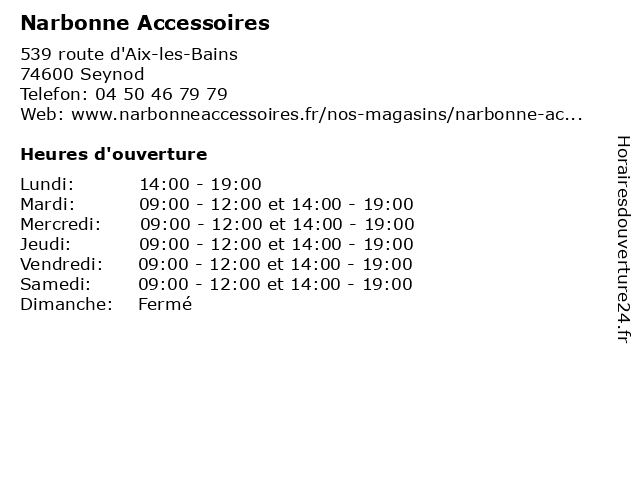 Narbonne Accessoires

539 route d'Aix-les-Bains
74600 Seynod
Telefon: 04 50 46 79 79
Web: www.narbonneaccessoires.fr/nos-magasins/narbonne-ac...

Heures d'ouverture

| | |
|---|---|
| Lundi: | 14:00 - 19:00 |
| Mardi: | 09:00 - 12:00 et 14:00 - 19:00 |
| Mercredi: | 09:00 - 12:00 et 14:00 - 19:00 |
| Jeudi: | 09:00 - 12:00 et 14:00 - 19:00 |
| Vendredi: | 09:00 - 12:00 et 14:00 - 19:00 |
| Samedi: | 09:00 - 12:00 et 14:00 - 19:00 |
| Dimanche: | Fermé |

Horairesdouverture24.fr